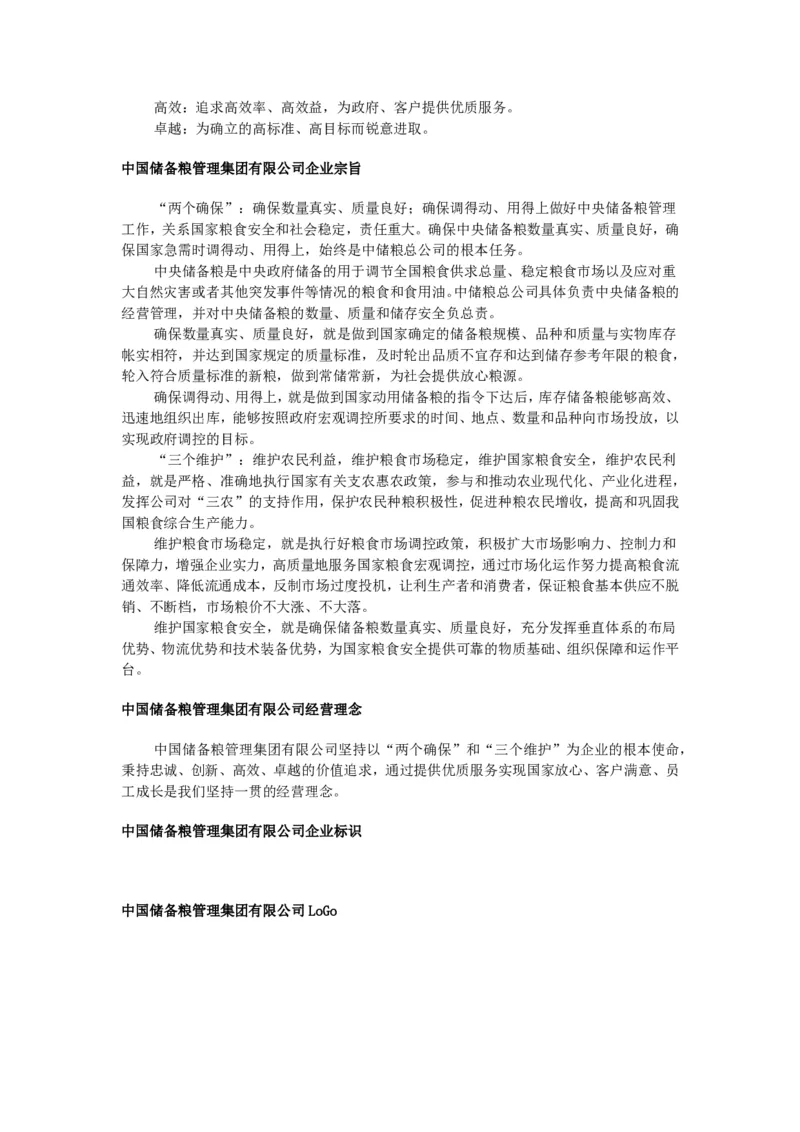 高效：追求高效率、高效益，为政府、客户提供优质服务。
卓越：为确立的高标准、高目标而锐意进取。

中国储备粮管理集团有限公司企业宗旨

“两个确保”：确保数量真实、质量良好；确保调得动、用得上做好中央储备粮管理工作，关系国家粮食安全和社会稳定，责任重大。确保中央储备粮数量真实、质量良好，确保国家急需时调得动、用得上，始终是中储粮总公司的根本任务。

中央储备粮是中央政府储备的用于调节全国粮食供求总量、稳定粮食市场以及应对重大自然灾害或者其他突发事件等情况的粮食和食用油。中储粮总公司具体负责中央储备粮的经营管理，并对中央储备粮的数量、质量和储存安全负总责。

确保数量真实、质量良好，就是做到国家确定的储备粮规模、品种和质量与实物库存帐实相符，并达到国家规定的质量标准，及时轮出品质不宜存和达到储存参考年限的粮食，轮入符合质量标准的新粮，做到常储常新，为社会提供放心粮源。

确保调得动、用得上，就是做到国家动用储备粮的指令下达后，库存储备粮能够高效、迅速地组织出库，能够按照政府宏观调控所要求的时间、地点、数量和品种向市场投放，以实现政府调控的目标。

“三个维护”：维护农民利益，维护粮食市场稳定，维护国家粮食安全，维护农民利益，就是严格、准确地执行国家有关支农惠农政策，参与和推动农业现代化、产业化进程，发挥公司对“三农”的支持作用，保护农民种粮积极性，促进种粮农民增收，提高和巩固我国粮食综合生产能力。

维护粮食市场稳定，就是执行好粮食市场调控政策，积极扩大市场影响力、控制力和保障力，增强企业实力，高质量地服务国家粮食宏观调控，通过市场化运作努力提高粮食流通效率、降低流通成本，反制市场过度投机，让利生产者和消费者，保证粮食基本供应不脱销、不断档，市场粮价不大涨、不大落。

维护国家粮食安全，就是确保储备粮数量真实、质量良好，充分发挥垂直体系的布局优势、物流优势和技术装备优势，为国家粮食安全提供可靠的物质基础、组织保障和运作平台。

中国储备粮管理集团有限公司经营理念

中国储备粮管理集团有限公司坚持以“两个确保”和“三个维护”为企业的根本使命，秉持忠诚、创新、高效、卓越的价值追求，通过提供优质服务实现国家放心、客户满意、员工成长是我们坚持一贯的经营理念。

中国储备粮管理集团有限公司企业标识

中国储备粮管理集团有限公司LoGo